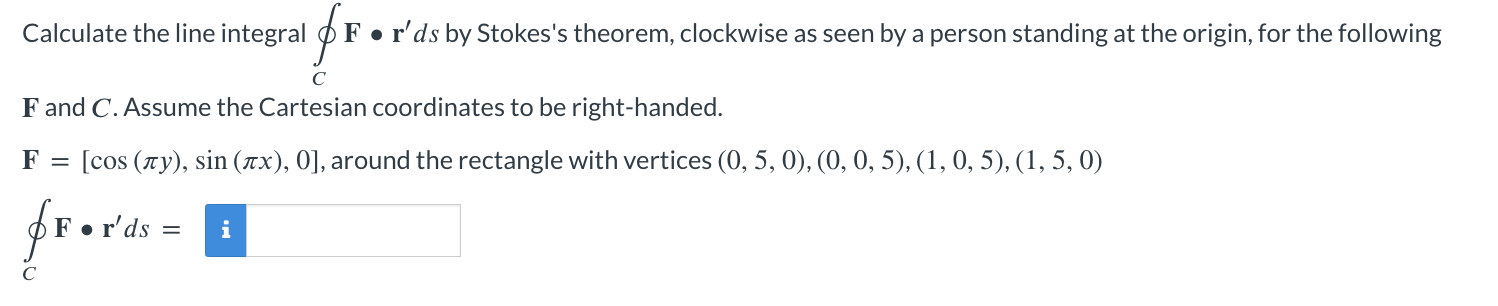 Calculate the line integral $\oint_C \mathbf{F} \bullet \mathbf{r}' ds$ by Stokes's theorem, clockwise as seen by a person standing at the origin, for the following $\mathbf{F}$ and $C$. Assume the Cartesian coordinates to be right-handed.

$\mathbf{F} = [\cos(\pi y), \sin(\pi x), 0]$, around the rectangle with vertices $(0, 5, 0), (0, 0, 5), (1, 0, 5), (1, 5, 0)$

$\oint_C \mathbf{F} \bullet \mathbf{r}' ds =$ i